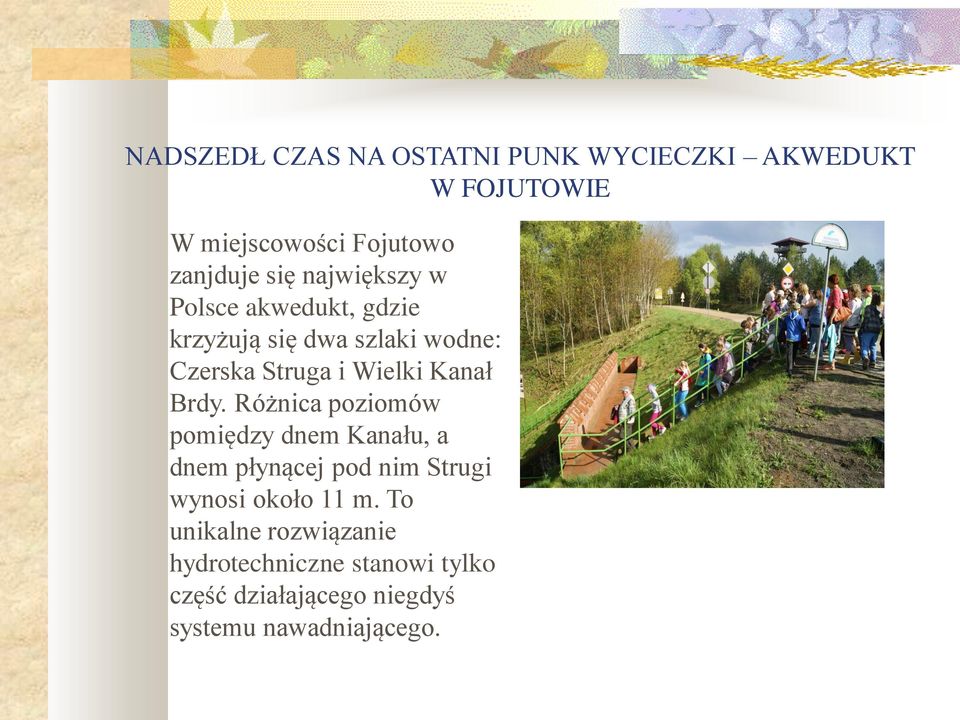 NADSZEDŁ CZAS NA OSTATNI PUNK WYCIECZKI – AKWEDUKT W FOJUTOWIE

W miejscowości Fojutowo zanjduje się największy w Polsce akwedukt, gdzie krzyżują się dwa szlaki wodne: Czerska Struga i Wielki Kanał Brdy. Różnica poziomów pomiędzy dnem Kanału, a dnem płynącej pod nim Strugi wynosi około 11 m. To unikalne rozwiązanie hydrotechniczne stanowi tylko część działającego niegdyś systemu nawadniającego.